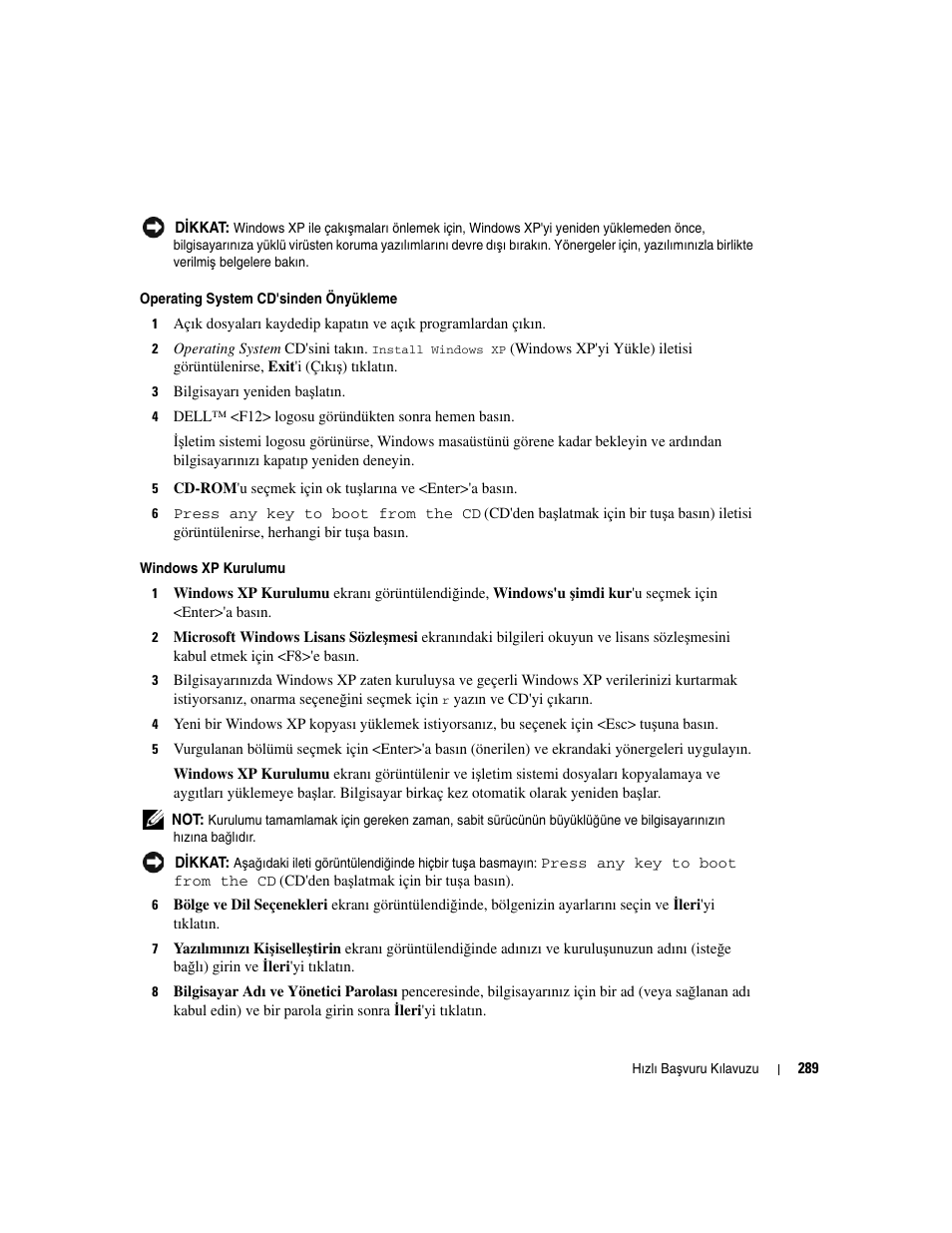 DİKKAT: Windows XP ile çakışmaları önlemek için, Windows XP'yi yeniden yüklemeden önce, bilgisayarınıza yüklü virüsten koruma yazılımlarını devre dışı bırakın. Yönergeler için, yazılımınızla birlikte verilmiş belgelere bakın.

Operating System CD'sinden Önyükleme

1 Açık dosyaları kaydedip kapatın ve açık programlardan çıkın.

2 Operating System CD'sini takın. Install Windows XP (Windows XP'yi Yükle) iletisi görüntülenirse, Exit'i (Çıkış) tıklatın.

3 Bilgisayarı yeniden başlatın.

4 DELL™ <F12> logosu göründükten sonra hemen basın.

İşletim sistemi logosu görünürse, Windows masaüstünü görene kadar bekleyin ve ardından bilgisayarınızı kapatıp yeniden deneyin.

5 CD-ROM'u seçmek için ok tuşlarına ve <Enter>'a basın.

6 Press any key to boot from the CD (CD'den başlatmak için bir tuşa basın) iletisi görüntülenirse, herhangi bir tuşa basın.

Windows XP Kurulumu

1 Windows XP Kurulumu ekranı görüntülendiğinde, Windows'u şimdi kur'u seçmek için <Enter>'a basın.

2 Microsoft Windows Lisans Sözleşmesi ekranındaki bilgileri okuyun ve lisans sözleşmesini kabul etmek için <F8>'e basın.

3 Bilgisayarınızda Windows XP zaten kuruluysa ve geçerli Windows XP verilerinizi kurtarmak istiyorsanız, onarma seçeneğini seçmek için r yazın ve CD'yi çıkarın.

4 Yeni bir Windows XP kopyası yüklemek istiyorsanız, bu seçenek için <Esc> tuşuna basın.

5 Vurgulanan bölümü seçmek için <Enter>'a basın (önerilen) ve ekrandaki yönergeleri uygulayın.

Windows XP Kurulumu ekranı görüntülenir ve işletim sistemi dosyaları kopyalamaya ve aygıtları yüklemeye başlar. Bilgisayar birkaç kez otomatik olarak yeniden başlar.

NOT: Kurulumu tamamlamak için gereken zaman, sabit sürücünün büyüklüğüne ve bilgisayarınızın hızına bağlıdır.

DİKKAT: Aşağıdaki ileti görüntülendiğinde hiçbir tuşa basmayın: Press any key to boot from the CD (CD'den başlatmak için bir tuşa basın).

6 Bölge ve Dil Seçenekleri ekranı görüntülendiğinde, bölgenizin ayarlarını seçin ve İleri'yi tıklatın.

7 Yazılımınızı Kişiselleştirin ekranı görüntülendiğinde adınızı ve kuruluşunuzun adını (isteğe bağlı) girin ve İleri'yi tıklatın.

8 Bilgisayar Adı ve Yönetici Parolası penceresinde, bilgisayarınız için bir ad (veya sağlanan adı kabul edin) ve bir parola girin sonra İleri'yi tıklatın.

Hızlı Başvuru Kılavuzu | 289